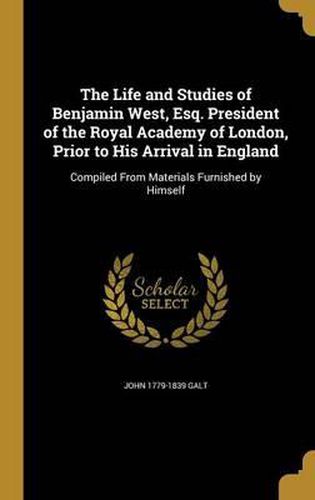 The Life and Studies of Benjamin West, Esq. President of the Royal Academy of London, Prior to His Arrival in England

Compiled From Materials Furnished by Himself

Scholar SELECT

JOHN 1779-1839 GALT